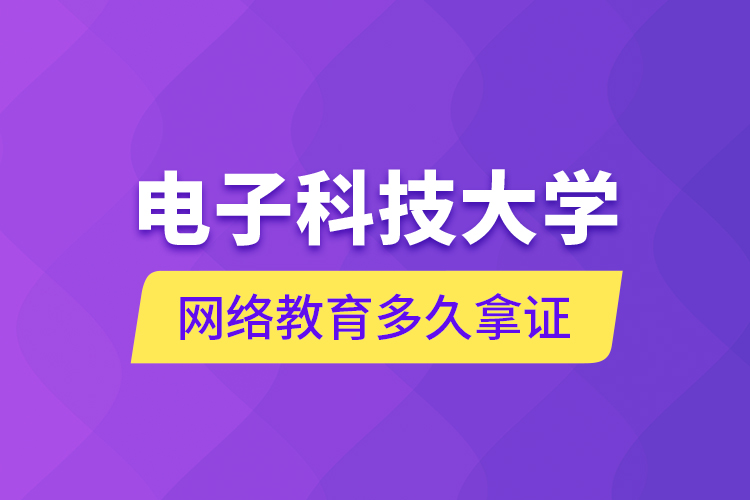 电子科技大学

网络教育多久拿证